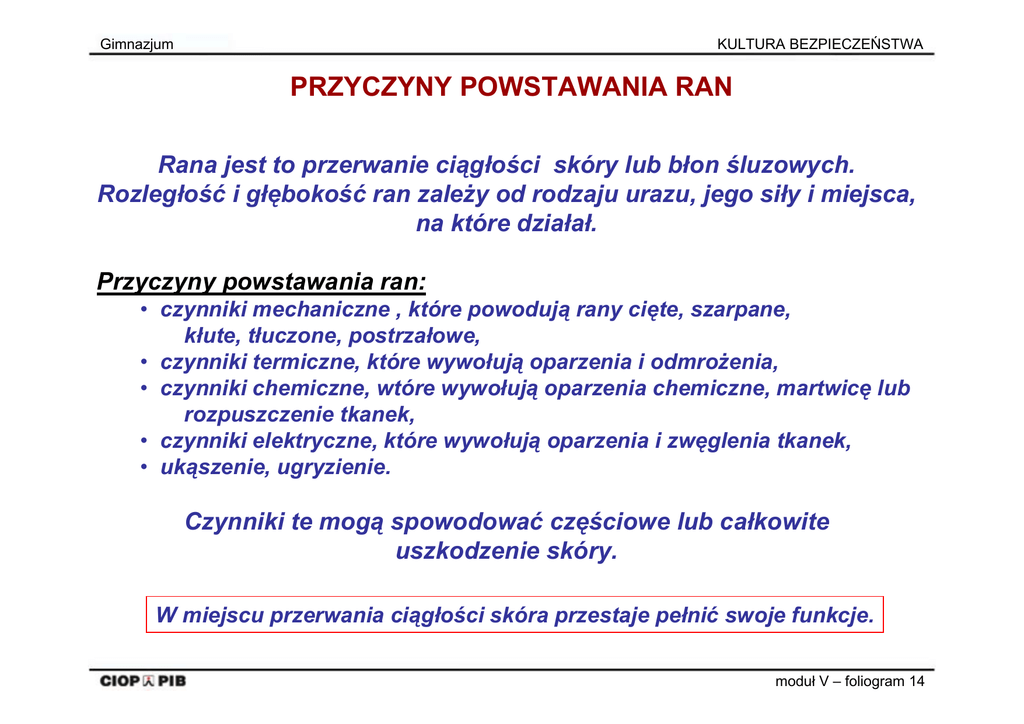 Gimnazjum

KULTURA BEZPIECZEŃSTWA

PRZYCZYNY POWSTAWANIA RAN

Rana jest to przerwanie ciągłości skóry lub błon śluzowych. Rozległość i głębokość ran zależy od rodzaju urazu, jego siły i miejsca, na które działał.

Przyczyny powstawania ran:
• czynniki mechaniczne , które powodują rany cięte, szarpane, kłute, tłuczone, postrzałowe,
• czynniki termiczne, które wywołują oparzenia i odmrożenia,
• czynniki chemiczne, wtóre wywołują oparzenia chemiczne, martwicę lub rozpuszczenie tkanek,
• czynniki elektryczne, które wywołują oparzenia i zwęglenia tkanek,
• ukąszenie, ugryzienie.

Czynniki te mogą spowodować częściowe lub całkowite uszkodzenie skóry.

W miejscu przerwania ciągłości skóra przestaje pełnić swoje funkcje.

CIOP PIB

moduł V – foliogram 14